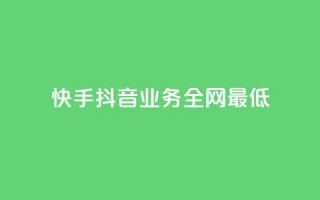 快手抖音业务全网最低